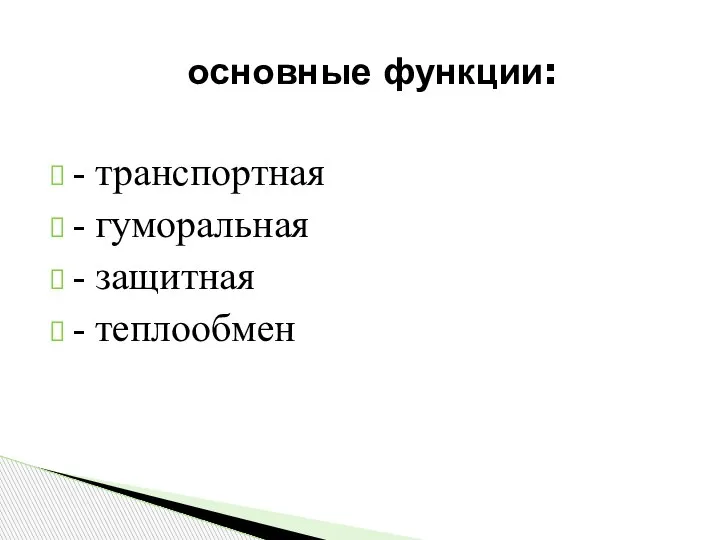 основные функции:

- транспортная
- гуморальная
- защитная
- теплообмен